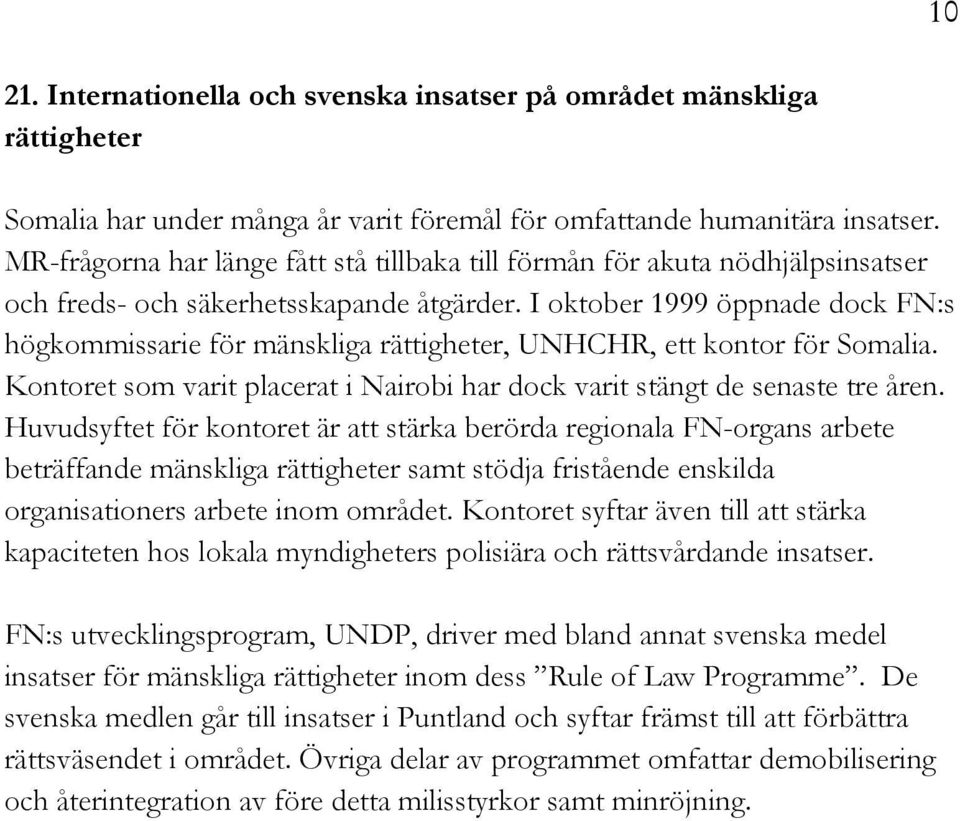 10

21. Internationella och svenska insatser på området mänskliga rättigheter

Somalia har under många år varit föremål för omfattande humanitära insatser. MR-frågorna har länge fått stå tillbaka till förmån för akuta nödhjälpsinsatser och freds- och säkerhetsskapande åtgärder. I oktober 1999 öppnade dock FN:s högkommissarie för mänskliga rättigheter, UNHCHR, ett kontor för Somalia. Kontoret som varit placerat i Nairobi har dock varit stängt de senaste tre åren. Huvudsyftet för kontoret är att stärka berörda regionala FN-organs arbete beträffande mänskliga rättigheter samt stödja fristående enskilda organisationers arbete inom området. Kontoret syftar även till att stärka kapaciteten hos lokala myndigheters polisiära och rättsvårdande insatser.

FN:s utvecklingsprogram, UNDP, driver med bland annat svenska medel insatser för mänskliga rättigheter inom dess ”Rule of Law Programme”. De svenska medlen går till insatser i Puntland och syftar främst till att förbättra rättsväsendet i området. Övriga delar av programmet omfattar demobilisering och återintegration av före detta milisstyrkor samt minröjning.